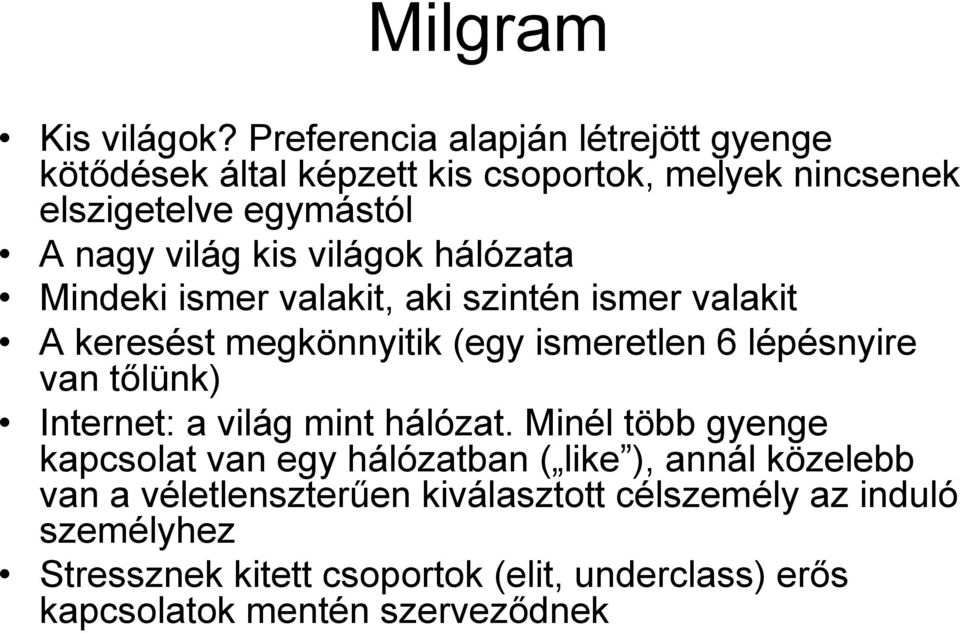 Milgram

• Kis világok? Preferencia alapján létrejött gyenge kötődések által képzett kis csoportok, melyek nincsenek elszigetelve egymástól
• A nagy világ kis világok hálózata
• Mindeki ismer valakit, aki szintén ismer valakit
• A keresést megkönnyitik (egy ismeretlen 6 lépésnyire van tőlünk)
• Internet: a világ mint hálózat. Minél több gyenge kapcsolat van egy hálózatban („like”), annál közelebb van a véletlenszterűen kiválasztott célszemély az induló személyhez
• Stressznek kitett csoportok (elit, underclass) erős kapcsolatok mentén szerveződnek